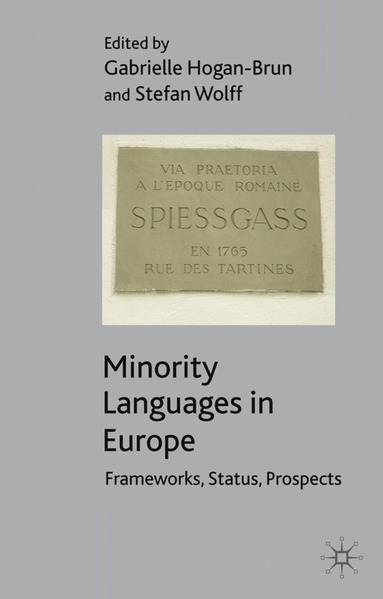 Edited by
Gabrielle Hogan-Brun
and Stefan Wolff

VIA PRAETORIA
A L'EPOQUE ROMAINE
SPIESSGASS
EN 1765
RUE DES TARTINES

Minority Languages in Europe

Frameworks, Status, Prospects